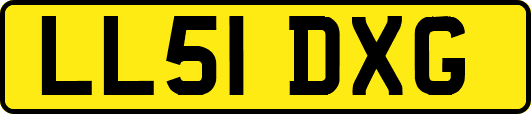 LL51 DXG